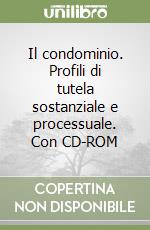 unilibro

Il condominio. Profili di tutela sostanziale e processuale. Con CD-ROM

COPERTINA NON DISPONIBILE